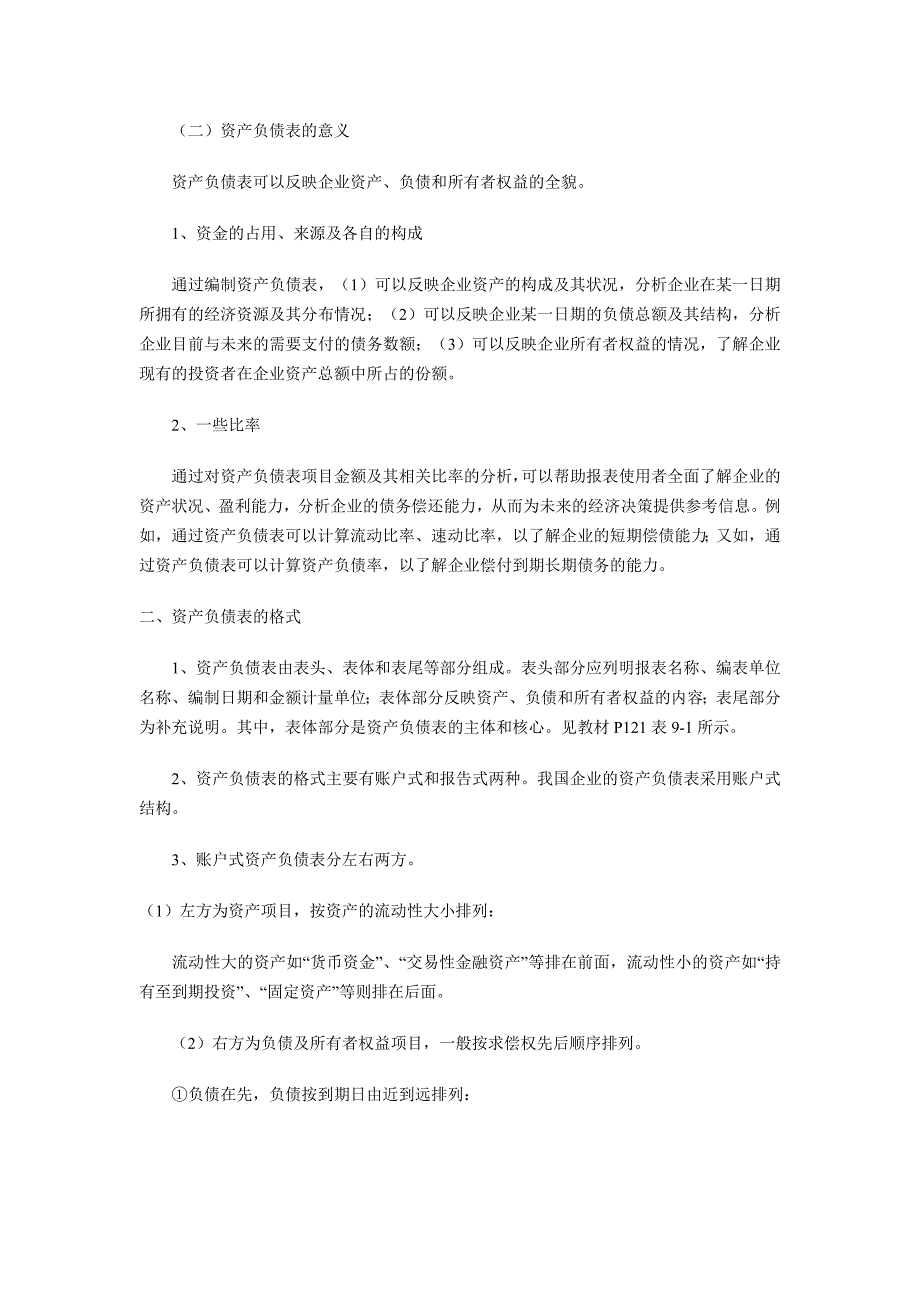 （二）资产负债表的意义

资产负债表可以反映企业资产、负债和所有者权益的全貌。

1、资金的占用、来源及各自的构成

通过编制资产负债表，（1）可以反映企业资产的构成及其状况，分析企业在某一日期所拥有的经济资源及其分布情况；（2）可以反映企业某一日期的负债总额及其结构，分析企业目前与未来的需要支付的债务数额；（3）可以反映企业所有者权益的情况，了解企业现有的投资者在企业资产总额中所占的份额。

2、一些比率

通过对资产负债表项目金额及其相关比率的分析，可以帮助报表使用者全面了解企业的资产状况、盈利能力，分析企业的债务偿还能力，从而为未来的经济决策提供参考信息。例如，通过资产负债表可以计算流动比率、速动比率，以了解企业的短期偿债能力；又如，通过资产负债表可以计算资产负债率，以了解企业偿付到期长期债务的能力。

二、资产负债表的格式

1、资产负债表由表头、表体和表尾等部分组成。表头部分应列明报表名称、编表单位名称、编制日期和金额计量单位；表体部分反映资产、负债和所有者权益的内容；表尾部分为补充说明。其中，表体部分是资产负债表的主体和核心。见教材 P121 表 9-1 所示。

2、资产负债表的格式主要有账户式和报告式两种。我国企业的资产负债表采用账户式结构。

3、账户式资产负债表分左右两方。

（1）左方为资产项目，按资产的流动性大小排列：

流动性大的资产如“货币资金”、“交易性金融资产”等排在前面，流动性小的资产如“持有至到期投资”、“固定资产”等则排在后面。

（2）右方为负债及所有者权益项目，一般按求偿权先后顺序排列。

①负债在先，负债按到期日由近到远排列：